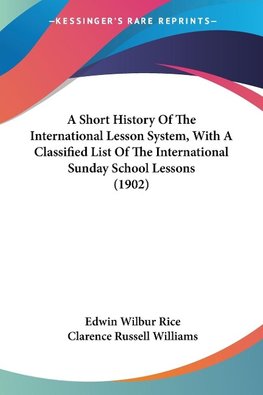 —KESSINGER'S RARE REPRINTS—

A Short History Of The International Lesson System, With A Classified List Of The International Sunday School Lessons (1902)

Edwin Wilbur Rice
Clarence Russell Williams